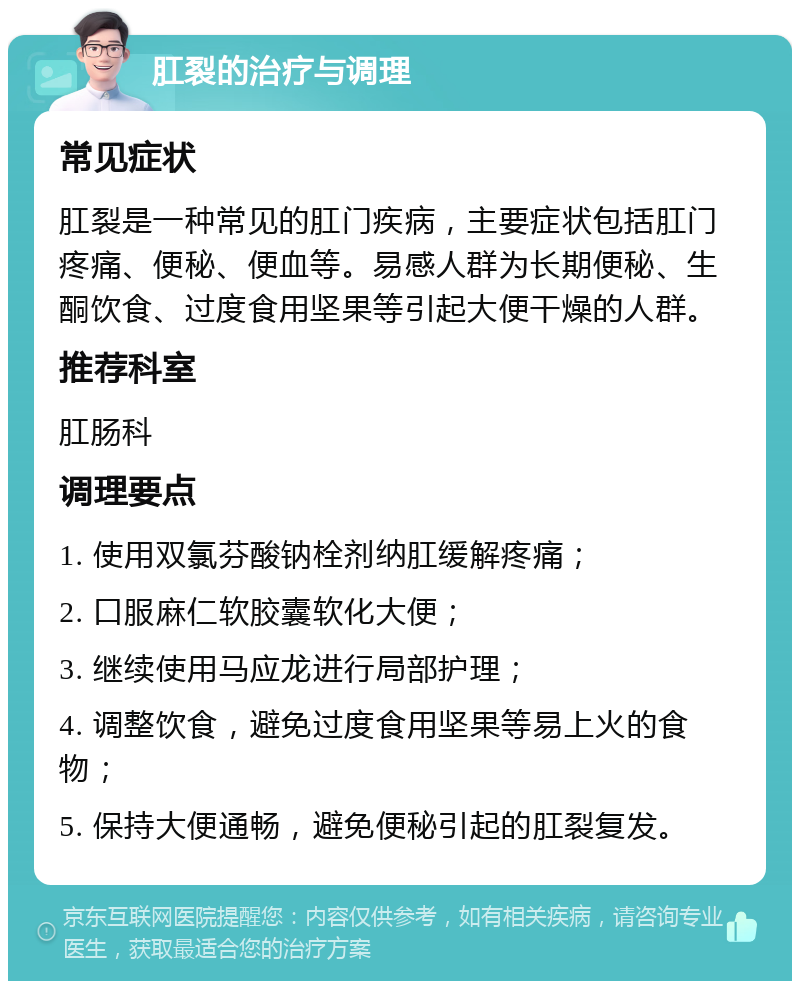 肛裂的治疗与调理

常见症状

肛裂是一种常见的肛门疾病，主要症状包括肛门疼痛、便秘、便血等。易感人群为长期便秘、生酮饮食、过度食用坚果等引起大便干燥的人群。

推荐科室

肛肠科

调理要点

1. 使用双氯芬酸钠栓剂纳肛缓解疼痛；

2. 口服麻仁软胶囊软化大便；

3. 继续使用马应龙进行局部护理；

4. 调整饮食，避免过度食用坚果等易上火的食物；

5. 保持大便通畅，避免便秘引起的肛裂复发。

京东互联网医院提醒您：内容仅供参考，如有相关疾病，请咨询专业医生，获取最适合您的治疗方案